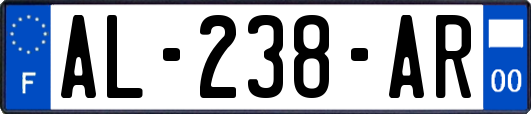 F
AL-238-AR
00